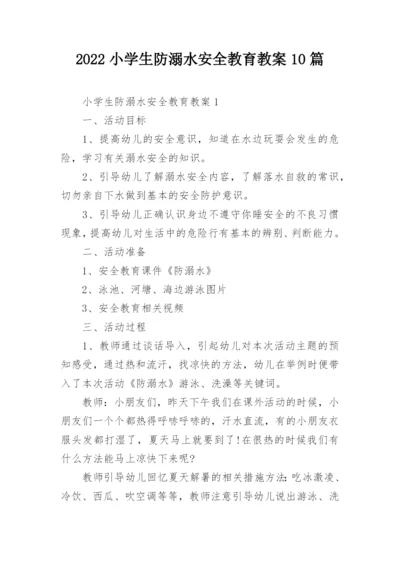 2022 小学生防溺水安全教育教案 10 篇

小学生防溺水安全教育教案 1

一、活动目标

1、提高幼儿的安全意识，知道在水边玩耍会发生的危险，学习有关溺水安全的知识。

2、引导幼儿了解溺水安全内容，了解落水自救的常识，切勿亲自下水做到基本的安全防护意识。

3、引导幼儿正确认识身边不遵守你睡安全的不良习惯现象，提高幼儿对生活中的危险行有基本的辨别、判断能力。

二、活动准备

1、安全教育课件《防溺水》

2、泳池、河塘、海边游泳图片

3、安全教育相关视频

三、活动过程

1、教师通过谈话导入，引起幼儿对本次活动主题的预知感受，通过热和流汗，找凉快的方法，幼儿在举例时便带入了本次活动《防溺水》游泳、洗澡等关键词。

教师：小朋友们，昨天下午我们在课外活动的时候，小朋友们一个个都热得呼哧呼哧的，汗水直流，有的小朋友衣服头发都打湿了，夏天马上就要到了!在很热的时候我们有什么方法能马上凉快下来呢?

教师引导幼儿回忆夏天解暑的相关措施方法:吃冰激凌、冷饮、西瓜、吹空调等等，教师注意引导幼儿说出游泳、洗